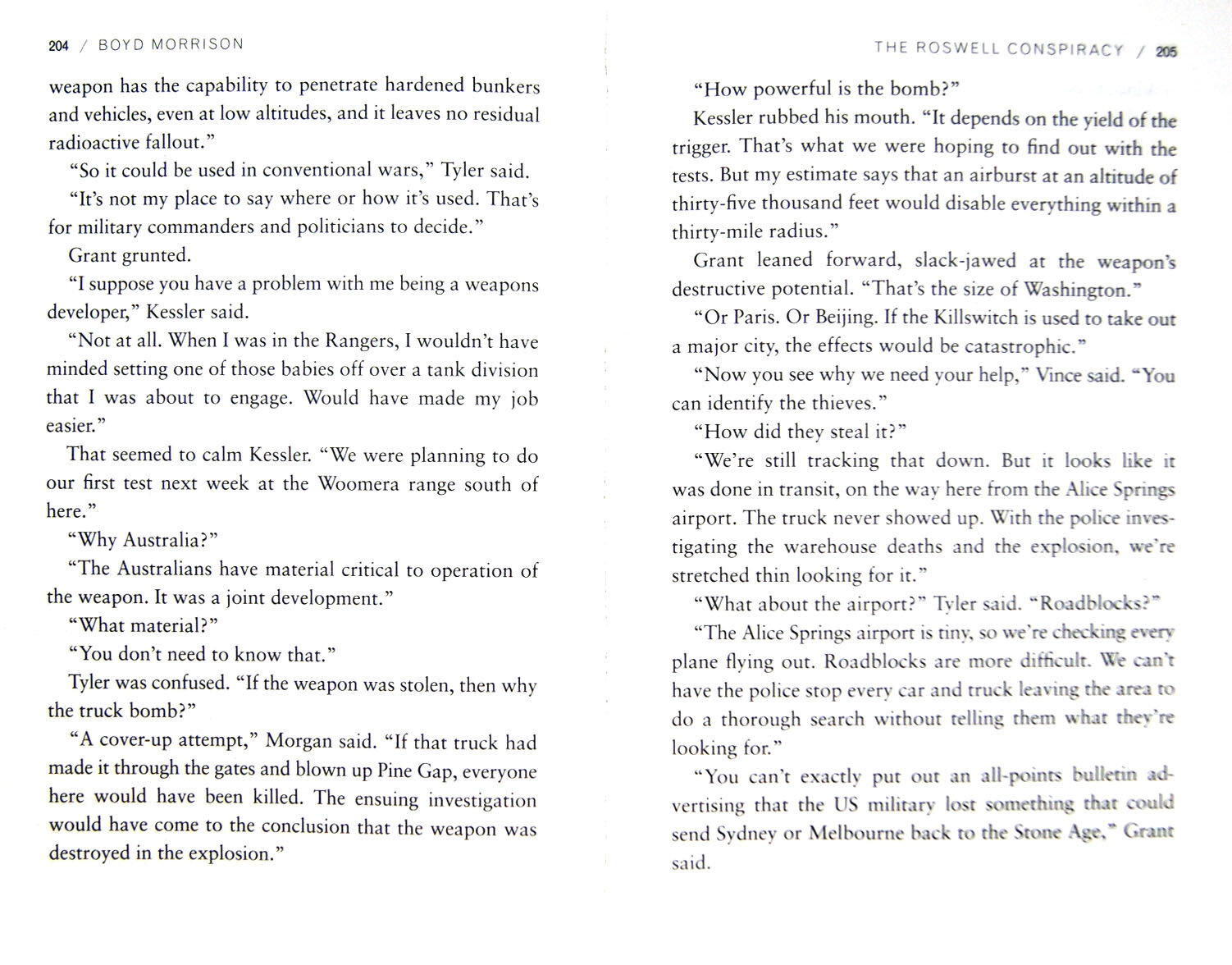 204 / BOYD MORRISON

weapon has the capability to penetrate hardened bunkers and vehicles, even at low altitudes, and it leaves no residual radioactive fallout."

"So it could be used in conventional wars," Tyler said.

"It's not my place to say where or how it's used. That's for military commanders and politicians to decide."

Grant grunted.

"I suppose you have a problem with me being a weapons developer," Kessler said.

"Not at all. When I was in the Rangers, I wouldn't have minded setting one of those babies off over a tank division that I was about to engage. Would have made my job easier."

That seemed to calm Kessler. "We were planning to do our first test next week at the Woomera range south of here."

"Why Australia?"

"The Australians have material critical to operation of the weapon. It was a joint development."

"What material?"

"You don't need to know that."

Tyler was confused. "If the weapon was stolen, then why the truck bomb?"

"A cover-up attempt," Morgan said. "If that truck had made it through the gates and blown up Pine Gap, everyone here would have been killed. The ensuing investigation would have come to the conclusion that the weapon was destroyed in the explosion."

THE ROSWELL CONSPIRACY / 205

"How powerful is the bomb?"

Kessler rubbed his mouth. "It depends on the yield of the trigger. That's what we were hoping to find out with the tests. But my estimate says that an airburst at an altitude of thirty-five thousand feet would disable everything within a thirty-mile radius."

Grant leaned forward, slack-jawed at the weapon's destructive potential. "That's the size of Washington."

"Or Paris. Or Beijing. If the Killswitch is used to take out a major city, the effects would be catastrophic."

"Now you see why we need your help," Vince said. "You can identify the thieves."

"How did they steal it?"

"We're still tracking that down. But it looks like it was done in transit, on the way here from the Alice Springs airport. The truck never showed up. With the police investigating the warehouse deaths and the explosion, we're stretched thin looking for it."

"What about the airport?" Tyler said. "Roadblocks?"

"The Alice Springs airport is tiny, so we're checking every plane flying out. Roadblocks are more difficult. We can't have the police stop every car and truck leaving the area to do a thorough search without telling them what they're looking for."

"You can't exactly put out an all-points bulletin advertising that the US military lost something that could send Sydney or Melbourne back to the Stone Age," Grant said.